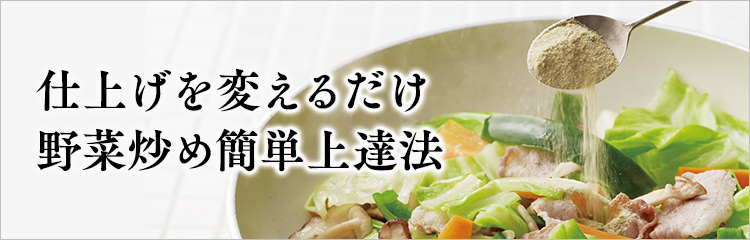 仕上げを変えるだけ
野菜炒め簡単上達法